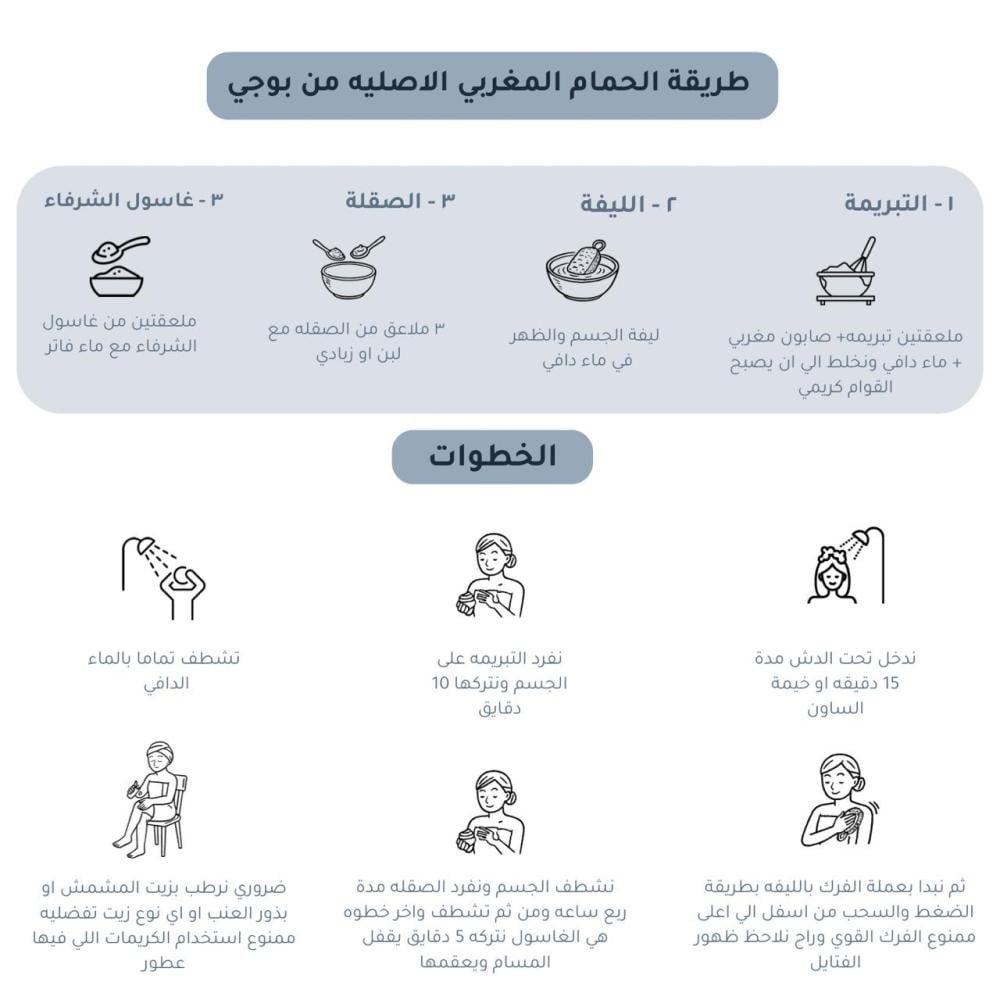 طريقة الحمام المغربي الاصليه من بوجي

١ - التبريمة

ملعقتين تبريمه+ صابون مغربي + ماء دافي ونخلط الي ان يصبح القوام كريمي

٢ - الليفة

ليفة الجسم والظهر في ماء دافي

٣ - الصقلة

٣ ملاعق من الصقله مع لبن او زبادي

٣ - غاسول الشرفاء

ملعقتين من غاسول الشرفاء مع ماء فاتر

الخطوات

ندخل تحت الدش مدة 15 دقيقه او خيمة الساون

نفرد التبريمه على الجسم ونتركها 10 دقايق

تشطف تماما بالماء الدافي

ثم نبدا بعملة الفرك بالليفه بطريقة الضغط والسحب من اسفل الي اعلى ممنوع الفرك القوي وراح نلاحظ ظهور الفتايل

نشطف الجسم ونفرد الصقله مدة ربع ساعه ومن ثم تشطف واخر خطوه هي الغاسول نتركه 5 دقايق يقفل المسام ويعقمها

ضروري نرطب بزيت المشمش او بذور العنب او اي نوع زيت تفضليه ممنوع استخدام الكريمات اللي فيها عطور